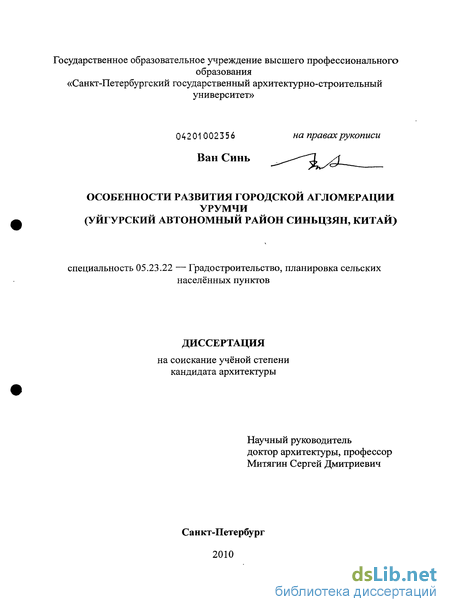 Государственное образовательное учреждение высшего профессионального образования
«Санкт-Петербургский государственный архитектурно-строительный университет»

04201002356

на правах рукописи

Ван Синь

ОСОБЕННОСТИ РАЗВИТИЯ ГОРОДСКОЙ АГЛОМЕРАЦИИ УРУМЧИ
(УЙГУРСКИЙ АВТОНОМНЫЙ РАЙОН СИНЬЦЗЯН, КИТАЙ)

специальность 05.23.22 — Градостроительство, планировка сельских населённых пунктов

ДИССЕРТАЦИЯ
на соискание учёной степени
кандидата архитектуры

Научный руководитель
доктор архитектуры, профессор
Митягин Сергей Дмитриевич

Санкт-Петербург
2010

dsLib.net
библиотека диссертаций